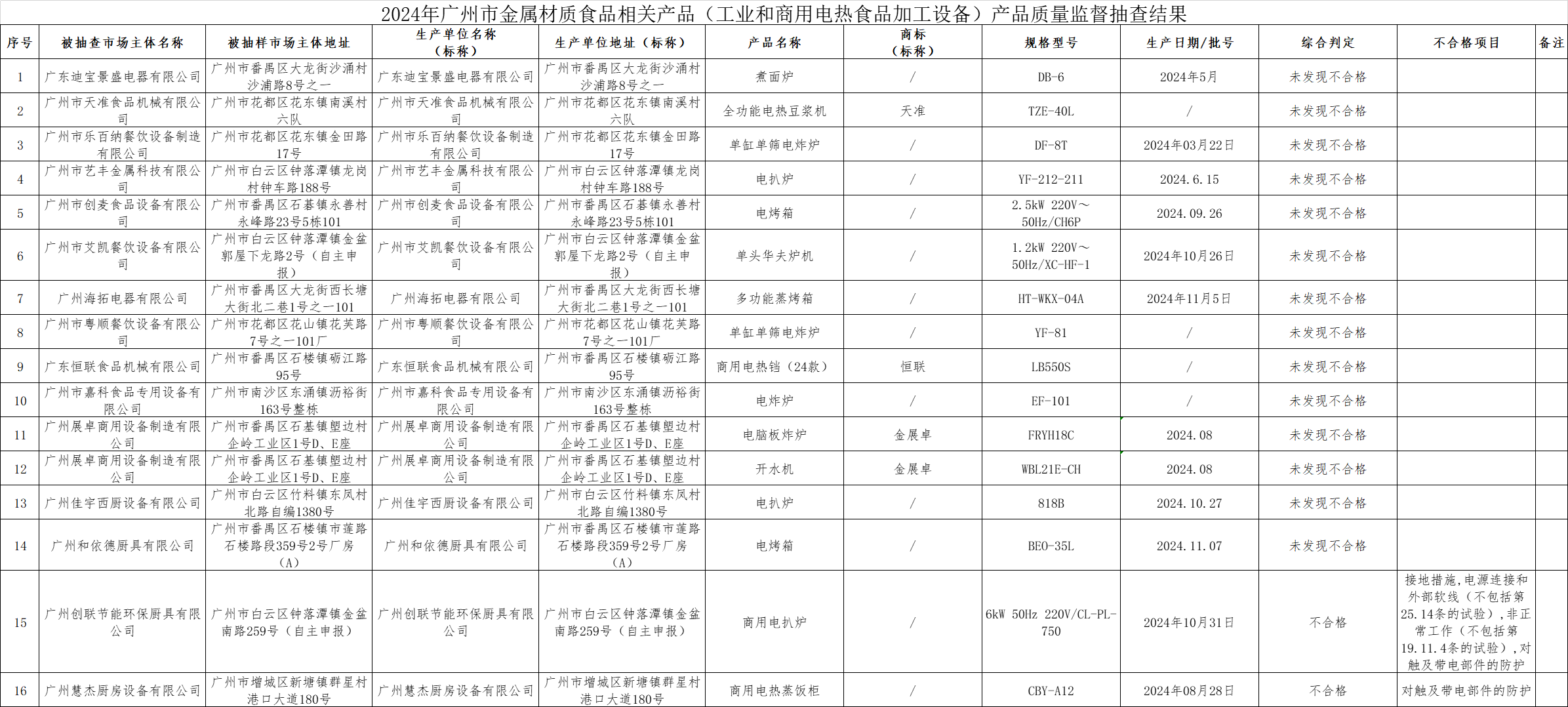 2024年广州市金属材质食品相关产品（工业和商用电热食品加工设备）产品质量监督抽查结果

| 序号 | 被抽查市场主体名称 | 被抽样市场主体地址 | 生产单位名称（标称） | 生产单位地址（标称） | 产品名称 | 商标（标称） | 规格型号 | 生产日期/批号 | 综合判定 | 不合格项目 | 备注 |
|---|---|---|---|---|---|---|---|---|---|---|---|
| 1 | 广东迪宝景盛电器有限公司 | 广州市番禺区大龙街沙涌村沙浦路8号之一 | 广东迪宝景盛电器有限公司 | 广州市番禺区大龙街沙涌村沙浦路8号之一 | 煮面炉 | / | DB-6 | 2024年5月 | 未发现不合格 | | |
| 2 | 广州市天准食品机械有限公司 | 广州市花都区花东镇南溪村六队 | 广州市天准食品机械有限公司 | 广州市花都区花东镇南溪村六队 | 全功能电热豆浆机 | 天准 | TZE-40L | / | 未发现不合格 | | |
| 3 | 广州市乐百纳餐饮设备制造有限公司 | 广州市花都区花东镇金田路17号 | 广州市乐百纳餐饮设备制造有限公司 | 广州市花都区花东镇金田路17号 | 单缸单筛电炸炉 | / | DF-8T | 2024年03月22日 | 未发现不合格 | | |
| 4 | 广州市艺丰金属科技有限公司 | 广州市白云区钟落潭镇龙岗村钟车路188号 | 广州市艺丰金属科技有限公司 | 广州市白云区钟落潭镇龙岗村钟车路188号 | 电扒炉 | / | YF-212-211 | 2024.6.15 | 未发现不合格 | | |
| 5 | 广州市创麦食品设备有限公司 | 广州市番禺区石碁镇永善村永峰路23号5栋101 | 广州市创麦食品设备有限公司 | 广州市番禺区石碁镇永善村永峰路23号5栋101 | 电烤箱 | / | 2.5kW 220V～50Hz/CH6P | 2024.09.26 | 未发现不合格 | | |
| 6 | 广州市艾凯餐饮设备有限公司 | 广州市白云区钟落潭镇金盆郭屋下龙路2号（自主申报） | 广州市艾凯餐饮设备有限公司 | 广州市白云区钟落潭镇金盆郭屋下龙路2号（自主申报） | 单头华夫炉机 | / | 1.2kW 220V～50Hz/XC-HF-1 | 2024年10月26日 | 未发现不合格 | | |
| 7 | 广州海拓电器有限公司 | 广州市番禺区大龙街西长塘大街北二巷1号之一101 | 广州海拓电器有限公司 | 广州市番禺区大龙街西长塘大街北二巷1号之一101 | 多功能蒸烤箱 | / | HT-WKX-04A | 2024年11月5日 | 未发现不合格 | | |
| 8 | 广州市粤顺餐饮设备有限公司 | 广州市花都区花山镇花芙路7号之一101厂 | 广州市粤顺餐饮设备有限公司 | 广州市花都区花山镇花芙路7号之一101厂 | 单缸单筛电炸炉 | / | YF-81 | / | 未发现不合格 | | |
| 9 | 广东恒联食品机械有限公司 | 广州市番禺区石楼镇砺江路95号 | 广东恒联食品机械有限公司 | 广州市番禺区石楼镇砺江路95号 | 商用电热铛（24款） | 恒联 | LB550S | / | 未发现不合格 | | |
| 10 | 广州市嘉科食品专用设备有限公司 | 广州市南沙区东涌镇沥裕街163号整栋 | 广州市嘉科食品专用设备有限公司 | 广州市南沙区东涌镇沥裕街163号整栋 | 电炸炉 | / | EF-101 | / | 未发现不合格 | | |
| 11 | 广州展卓商用设备制造有限公司 | 广州市番禺区石基镇塱边村企岭工业区1号D、E座 | 广州展卓商用设备制造有限公司 | 广州市番禺区石基镇塱边村企岭工业区1号D、E座 | 电脑板炸炉 | 金展卓 | FRYH18C | 2024.08 | 未发现不合格 | | |
| 12 | 广州展卓商用设备制造有限公司 | 广州市番禺区石基镇塱边村企岭工业区1号D、E座 | 广州展卓商用设备制造有限公司 | 广州市番禺区石基镇塱边村企岭工业区1号D、E座 | 开水机 | 金展卓 | WBL21E-CH | 2024.08 | 未发现不合格 | | |
| 13 | 广州佳宇西厨设备有限公司 | 广州市白云区竹料镇东凤村北路自编1380号 | 广州佳宇西厨设备有限公司 | 广州市白云区竹料镇东凤村北路自编1380号 | 电扒炉 | / | 818B | 2024.10.27 | 未发现不合格 | | |
| 14 | 广州和依德厨具有限公司 | 广州市番禺区石楼镇市莲路石楼路段359号2号厂房（A） | 广州和依德厨具有限公司 | 广州市番禺区石楼镇市莲路石楼路段359号2号厂房（A） | 电烤箱 | / | BEO-35L | 2024.11.07 | 未发现不合格 | | |
| 15 | 广州创联节能环保厨具有限公司 | 广州市白云区钟落潭镇金盆南路259号（自主申报） | 广州创联节能环保厨具有限公司 | 广州市白云区钟落潭镇金盆南路259号（自主申报） | 商用电扒炉 | / | 6kW 50Hz 220V/CL-PL-750 | 2024年10月31日 | 不合格 | 接地措施,电源连接和外部软线（不包括第25.14条的试验），非正常工作（不包括第19.11.4条的试验），对触及带电部件的防护 | |
| 16 | 广州慧杰厨房设备有限公司 | 广州市增城区新塘镇群星村港口大道180号 | 广州慧杰厨房设备有限公司 | 广州市增城区新塘镇群星村港口大道180号 | 商用电热蒸饭柜 | / | CBY-A12 | 2024年08月28日 | 不合格 | 对触及带电部件的防护 | |